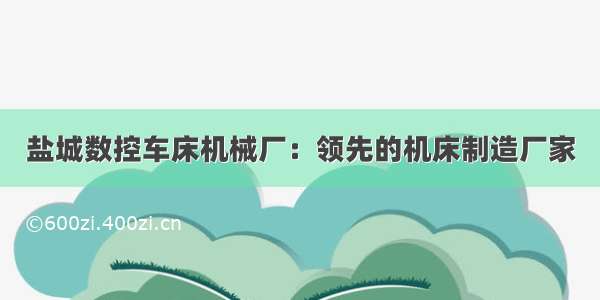 盐城数控车床机械厂：领先的机床制造厂家

©600zi.400zi.cn